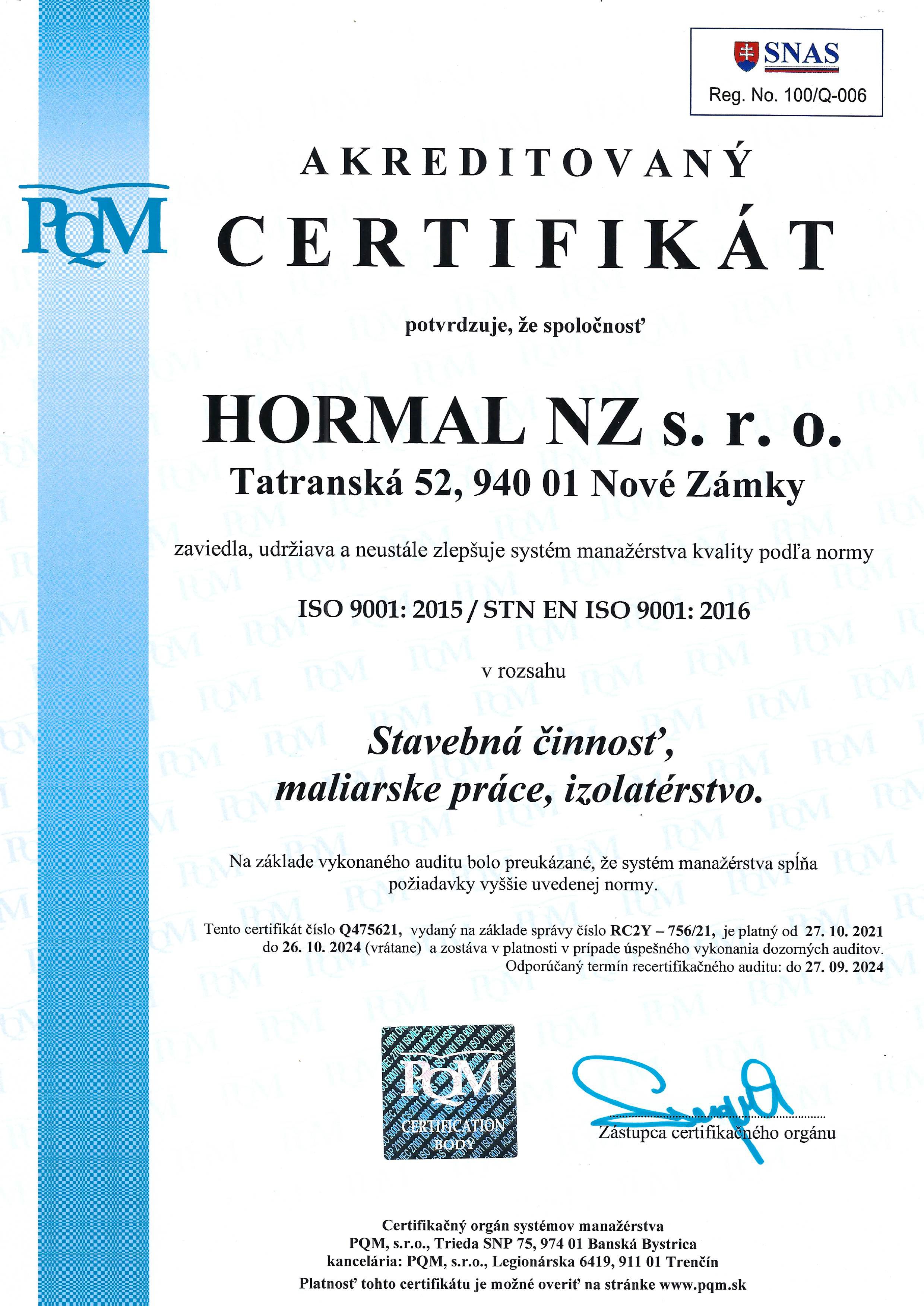 SNAS
Reg. No. 100/Q-006

PQM

AKREDITOVANÝ
CERTIFIKÁT

potvrdzuje, že spoločnosť

HORMAL NZ s. r. o.
Tatranská 52, 940 01 Nové Zámky

zaviedla, udržiava a neustále zlepšuje systém manažérstva kvality podľa normy

ISO 9001: 2015 / STN EN ISO 9001: 2016

v rozsahu

Stavebná činnosť,
maliarske práce, izolatérstvo.

Na základe vykonaného auditu bolo preukázané, že systém manažérstva spĺňa požiadavky vyššie uvedenej normy.

Tento certifikát číslo Q475621, vydaný na základe správy číslo RC2Y – 756/21, je platný od 27. 10. 2021 do 26. 10. 2024 (vrátane) a zostáva v platnosti v prípade úspešného vykonania dozorných auditov.
Odporúčaný termín recertifikačného auditu: do 27. 09. 2024

PQM
CERTIFICATION BODY

Zástupca certifikačného orgánu

Certifikačný orgán systémov manažérstva
PQM, s.r.o., Trieda SNP 75, 974 01 Banská Bystrica
kancelária: PQM, s.r.o., Legionárska 6419, 911 01 Trenčín
Platnosť tohto certifikátu je možné overiť na stránke www.pqm.sk